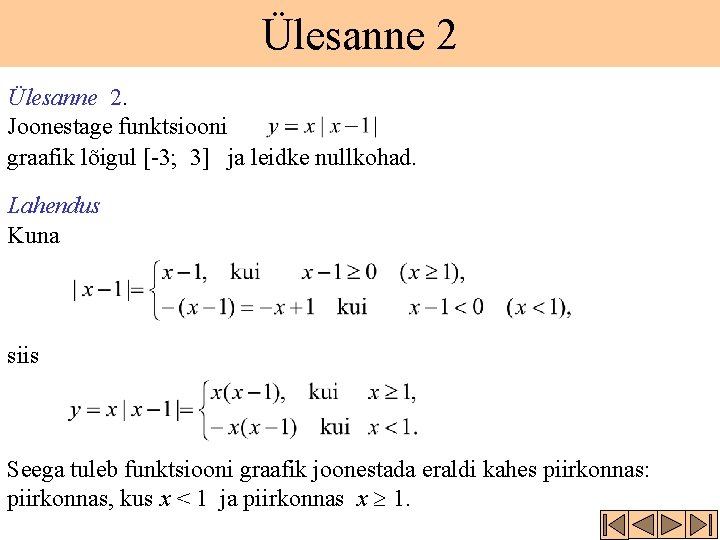 Ülesanne 2

Ülesanne 2.
Joonestage funktsiooni $y = x|x-1|$ graafik lõigul [-3; 3] ja leidke nullkohad.

Lahendus
Kuna

$|x-1| = \begin{cases} x-1, & \text{kui} \quad x-1 \geq 0 \quad (x \geq 1), \\ -(x-1) = -x+1 & \text{kui} \quad x-1 < 0 \quad (x < 1), \end{cases}$

siis

$y = x|x-1| = \begin{cases} x(x-1), & \text{kui} \quad x \geq 1, \\ -x(x-1) & \text{kui} \quad x < 1. \end{cases}$

Seega tuleb funktsiooni graafik joonestada eraldi kahes piirkonnas: piirkonnas, kus $x < 1$ ja piirkonnas $x \geq 1$.